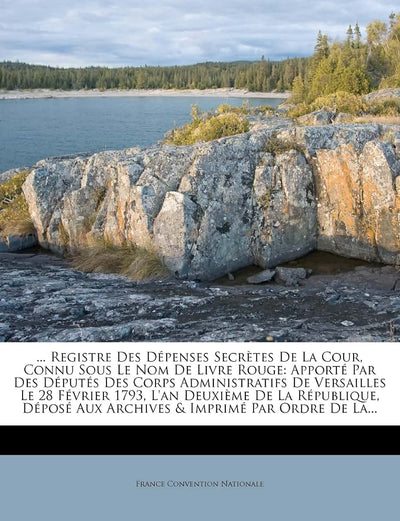 ... Registre Des Dépenses Secrètes De La Cour, Connu Sous Le Nom De Livre Rouge: Apporté Par Des Députés Des Corps Administratifs De Versailles Le 28 Février 1793, L'an Deuxième De La République, Déposé Aux Archives & Imprimé Par Ordre De La...

France Convention Nationale